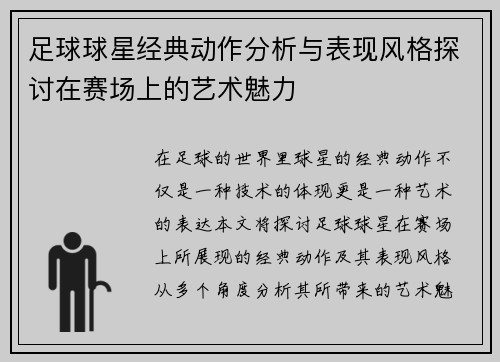 足球球星经典动作分析与表现风格探讨在赛场上的艺术魅力

在足球的世界里球星的经典动作不仅是一种技术的体现更是一种艺术的表达本文将探讨足球球星在赛场上所展现的经典动作及其表现风格从多个角度分析其所带来的艺术魅